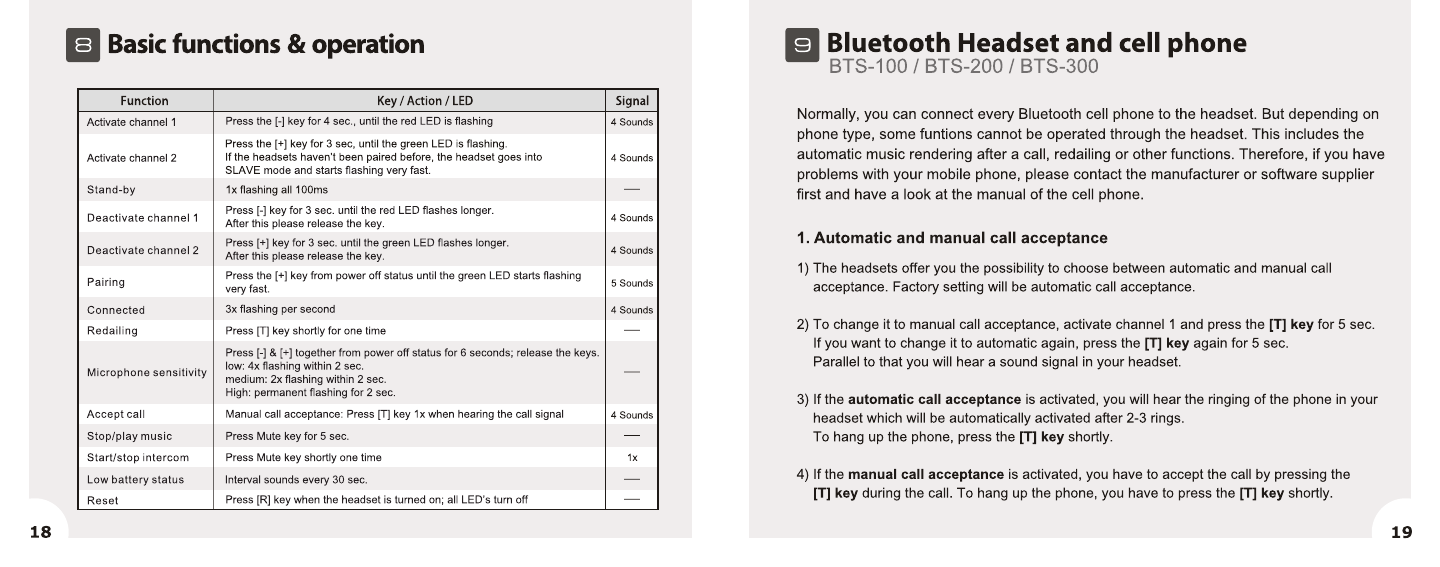 8 Basic functions & operation

| Function | Key / Action / LED | Signal |
|---|---|---|
| Activate channel 1 | Press the [-] key for 4 sec., until the red LED is flashing | 4 Sounds |
| Activate channel 2 | Press the [+] key for 3 sec, until the green LED is flashing. If the headsets haven't been paired before, the headset goes into SLAVE mode and starts flashing very fast. | 4 Sounds |
| Stand-by | 1x flashing all 100ms | — |
| Deactivate channel 1 | Press [-] key for 3 sec. until the red LED flashes longer. After this please release the key. | 4 Sounds |
| Deactivate channel 2 | Press [+] key for 3 sec. until the green LED flashes longer. After this please release the key. | 4 Sounds |
| Pairing | Press the [+] key from power off status until the green LED starts flashing very fast. | 5 Sounds |
| Connected | 3x flashing per second | 4 Sounds |
| Redailing | Press [T] key shortly for one time | — |
| Microphone sensitivity | Press [-] & [+] together from power off status for 6 seconds; release the keys. low: 4x flashing within 2 sec. medium: 2x flashing within 2 sec. High: permanent flashing for 2 sec. | — |
| Accept call | Manual call acceptance: Press [T] key 1x when hearing the call signal | 4 Sounds |
| Stop/play music | Press Mute key for 5 sec. | — |
| Start/stop intercom | Press Mute key shortly one time | 1x |
| Low battery status | Interval sounds every 30 sec. | — |
| Reset | Press [R] key when the headset is turned on; all LED's turn off | — |

18

9 Bluetooth Headset and cell phone
BTS-100 / BTS-200 / BTS-300

Normally, you can connect every Bluetooth cell phone to the headset. But depending on phone type, some funtions cannot be operated through the headset. This includes the automatic music rendering after a call, redailing or other functions. Therefore, if you have problems with your mobile phone, please contact the manufacturer or software supplier first and have a look at the manual of the cell phone.

1. Automatic and manual call acceptance

1) The headsets offer you the possibility to choose between automatic and manual call acceptance. Factory setting will be automatic call acceptance.

2) To change it to manual call acceptance, activate channel 1 and press the [T] key for 5 sec. If you want to change it to automatic again, press the [T] key again for 5 sec. Parallel to that you will hear a sound signal in your headset.

3) If the automatic call acceptance is activated, you will hear the ringing of the phone in your headset which will be automatically activated after 2-3 rings. To hang up the phone, press the [T] key shortly.

4) If the manual call acceptance is activated, you have to accept the call by pressing the [T] key during the call. To hang up the phone, you have to press the [T] key shortly.

19